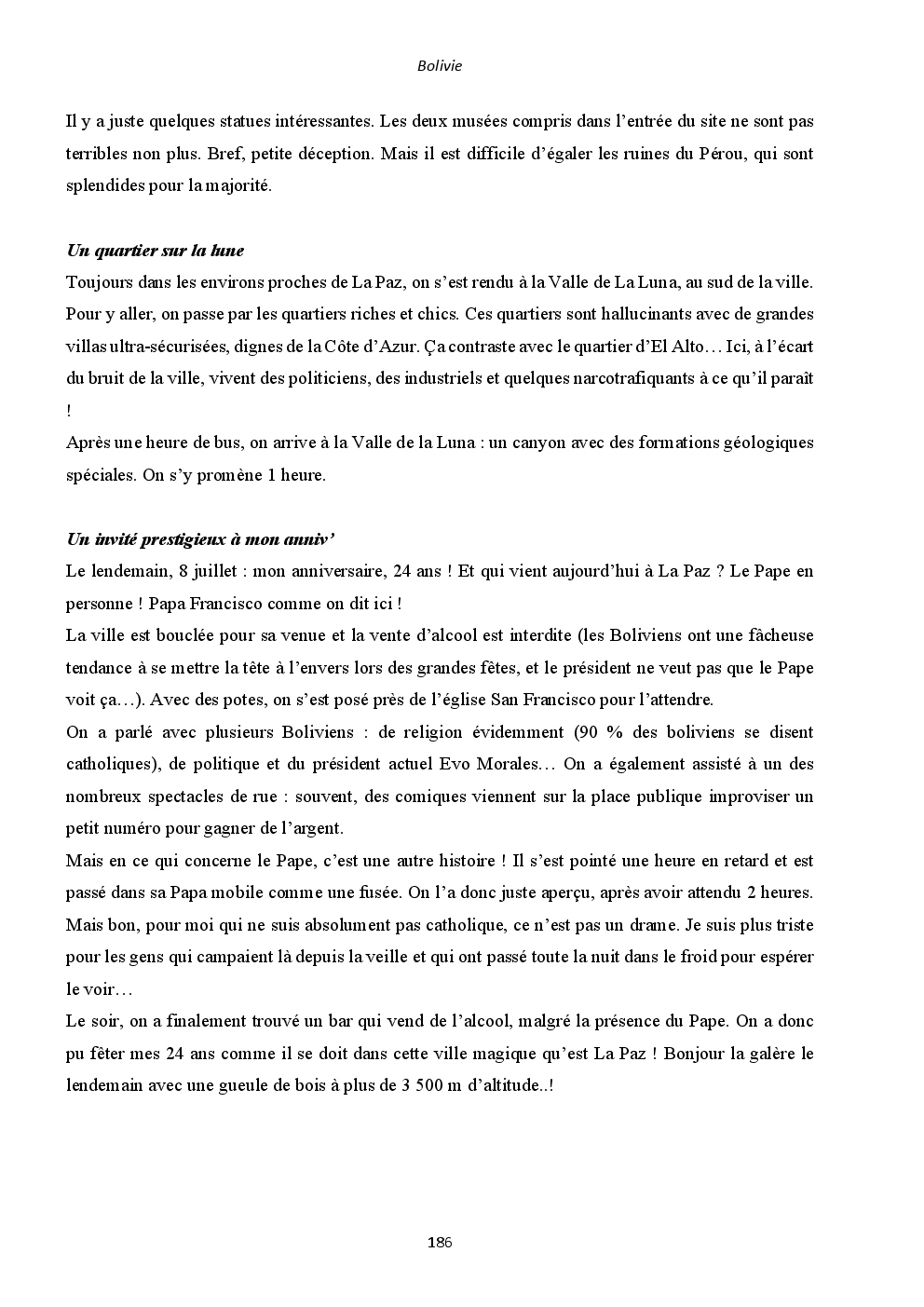 Bolivie

Il y a juste quelques statues intéressantes. Les deux musées compris dans l'entrée du site ne sont pas terribles non plus. Bref, petite déception. Mais il est difficile d'égaler les ruines du Pérou, qui sont splendides pour la majorité.

Un quartier sur la lune
Toujours dans les environs proches de La Paz, on s'est rendu à la Valle de La Luna, au sud de la ville. Pour y aller, on passe par les quartiers riches et chics. Ces quartiers sont hallucinants avec de grandes villas ultra-sécurisées, dignes de la Côte d'Azur. Ça contraste avec le quartier d'El Alto… Ici, à l'écart du bruit de la ville, vivent des politiciens, des industriels et quelques narcotrafiquants à ce qu'il paraît !
Après une heure de bus, on arrive à la Valle de la Luna : un canyon avec des formations géologiques spéciales. On s'y promène 1 heure.

Un invité prestigieux à mon anniv'
Le lendemain, 8 juillet : mon anniversaire, 24 ans ! Et qui vient aujourd'hui à La Paz ? Le Pape en personne ! Papa Francisco comme on dit ici !
La ville est bouclée pour sa venue et la vente d'alcool est interdite (les Boliviens ont une fâcheuse tendance à se mettre la tête à l'envers lors des grandes fêtes, et le président ne veut pas que le Pape voit ça…). Avec des potes, on s'est posé près de l'église San Francisco pour l'attendre.
On a parlé avec plusieurs Boliviens : de religion évidemment (90 % des boliviens se disent catholiques), de politique et du président actuel Evo Morales… On a également assisté à un des nombreux spectacles de rue : souvent, des comiques viennent sur la place publique improviser un petit numéro pour gagner de l'argent.
Mais en ce qui concerne le Pape, c'est une autre histoire ! Il s'est pointé une heure en retard et est passé dans sa Papa mobile comme une fusée. On l'a donc juste aperçu, après avoir attendu 2 heures. Mais bon, pour moi qui ne suis absolument pas catholique, ce n'est pas un drame. Je suis plus triste pour les gens qui campaient là depuis la veille et qui ont passé toute la nuit dans le froid pour espérer le voir…
Le soir, on a finalement trouvé un bar qui vend de l'alcool, malgré la présence du Pape. On a donc pu fêter mes 24 ans comme il se doit dans cette ville magique qu'est La Paz ! Bonjour la galère le lendemain avec une gueule de bois à plus de 3 500 m d'altitude..!

186